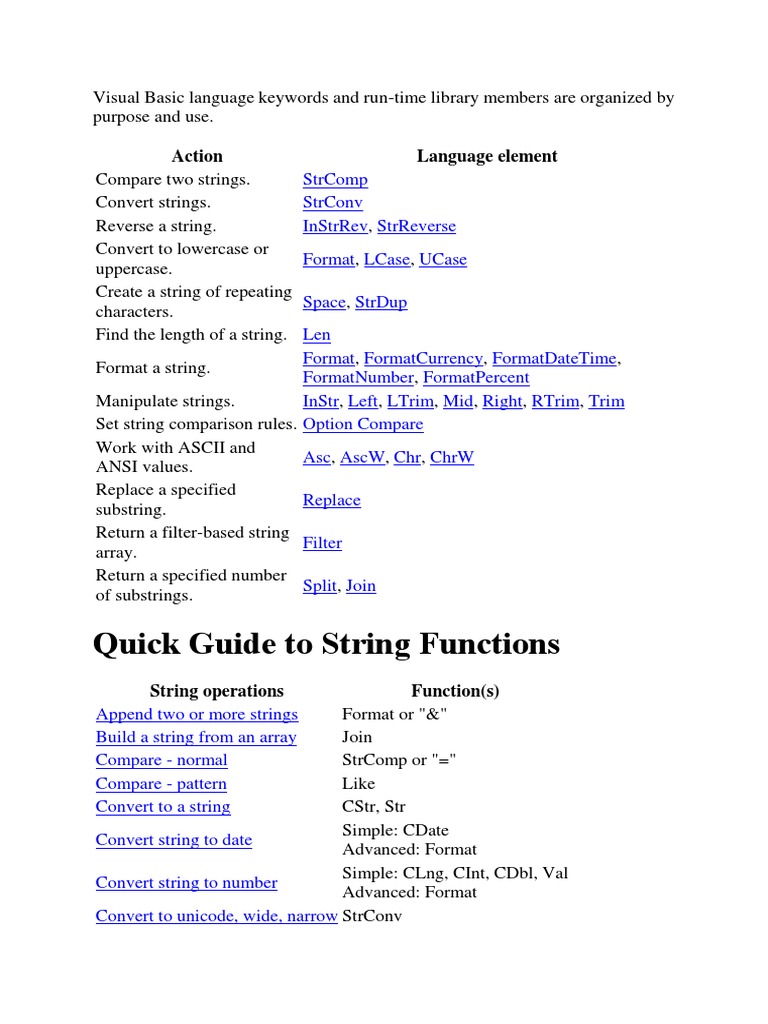 Visual Basic language keywords and run-time library members are organized by purpose and use.

| Action | Language element |
|---|---|
| Compare two strings. | StrComp |
| Convert strings. | StrConv |
| Reverse a string. | InStrRev, StrReverse |
| Convert to lowercase or uppercase. | Format, LCase, UCase |
| Create a string of repeating characters. | Space, StrDup |
| Find the length of a string. | Len |
| Format a string. | Format, FormatCurrency, FormatDateTime, FormatNumber, FormatPercent |
| Manipulate strings. | InStr, Left, LTrim, Mid, Right, RTrim, Trim |
| Set string comparison rules. | Option Compare |
| Work with ASCII and ANSI values. | Asc, AscW, Chr, ChrW |
| Replace a specified substring. | Replace |
| Return a filter-based string array. | Filter |
| Return a specified number of substrings. | Split, Join |

Quick Guide to String Functions

| String operations | Function(s) |
|---|---|
| Append two or more strings | Format or "&" |
| Build a string from an array | Join |
| Compare - normal | StrComp or "=" |
| Compare - pattern | Like |
| Convert to a string | CStr, Str |
| Convert string to date | Simple: CDate Advanced: Format |
| Convert string to number | Simple: CLng, CInt, CDbl, Val Advanced: Format |
| Convert to unicode, wide, narrow | StrConv |